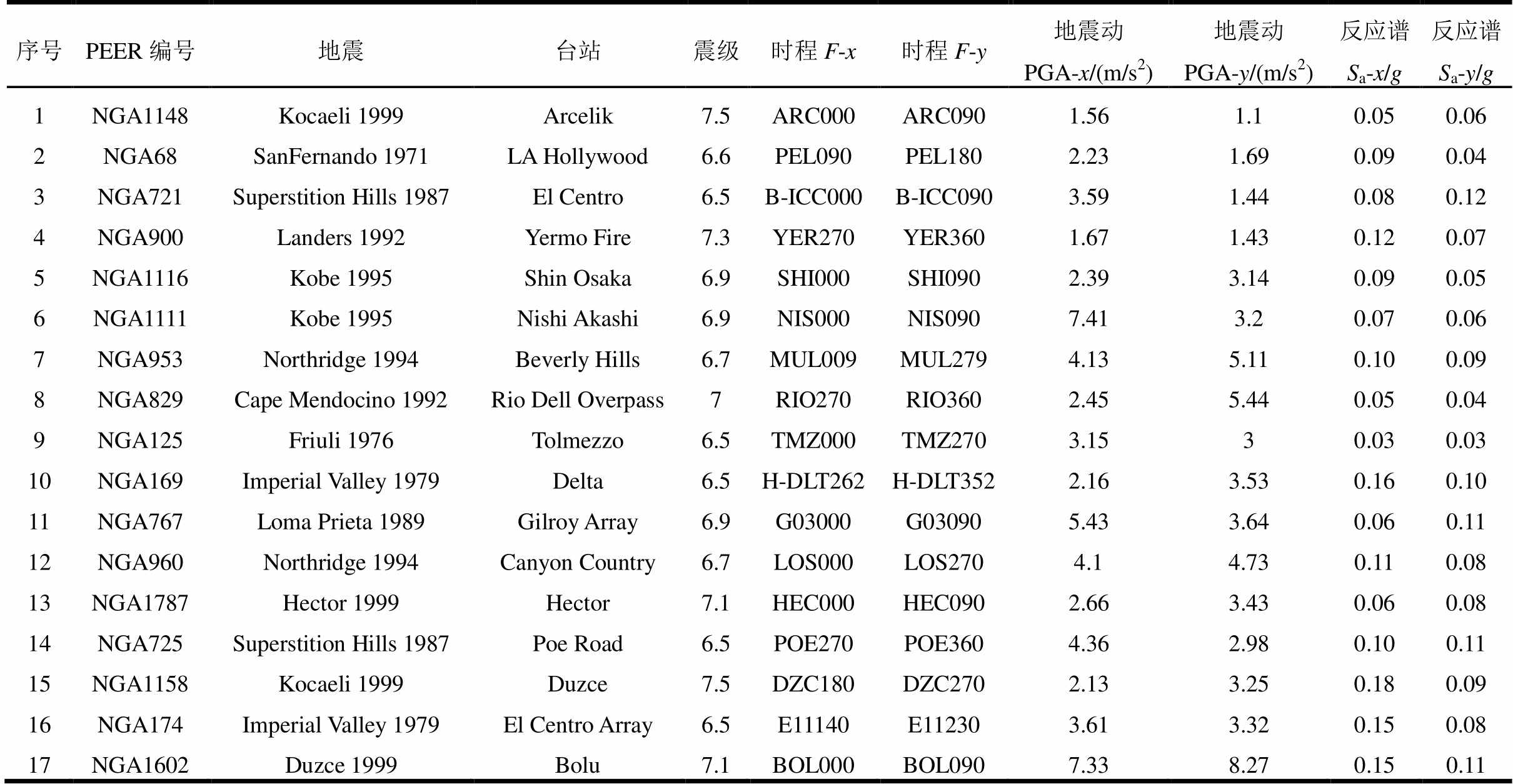 | 序号 | PEER 编号 | 地震 | 台站 | 震级 | 时程 $F$-$x$ | 时程 $F$-$y$ | 地震动 PGA-$x$/(m/s$^2$) | 地震动 PGA-$y$/(m/s$^2$) | 反应谱 $S_a$-$x$/$g$ | 反应谱 $S_a$-$y$/$g$ |
|---|---|---|---|---|---|---|---|---|---|---|
| 1 | NGA1148 | Kocaeli 1999 | Arcelik | 7.5 | ARC000 | ARC090 | 1.56 | 1.1 | 0.05 | 0.06 |
| 2 | NGA68 | SanFernando 1971 | LA Hollywood | 6.6 | PEL090 | PEL180 | 2.23 | 1.69 | 0.09 | 0.04 |
| 3 | NGA721 | Superstition Hills 1987 | El Centro | 6.5 | B-ICC000 | B-ICC090 | 3.59 | 1.44 | 0.08 | 0.12 |
| 4 | NGA900 | Landers 1992 | Yermo Fire | 7.3 | YER270 | YER360 | 1.67 | 1.43 | 0.12 | 0.07 |
| 5 | NGA1116 | Kobe 1995 | Shin Osaka | 6.9 | SHI000 | SHI090 | 2.39 | 3.14 | 0.09 | 0.05 |
| 6 | NGA1111 | Kobe 1995 | Nishi Akashi | 6.9 | NIS000 | NIS090 | 7.41 | 3.2 | 0.07 | 0.06 |
| 7 | NGA953 | Northridge 1994 | Beverly Hills | 6.7 | MUL009 | MUL279 | 4.13 | 5.11 | 0.10 | 0.09 |
| 8 | NGA829 | Cape Mendocino 1992 | Rio Dell Overpass | 7 | RIO270 | RIO360 | 2.45 | 5.44 | 0.05 | 0.04 |
| 9 | NGA125 | Friuli 1976 | Tolmezzo | 6.5 | TMZ000 | TMZ270 | 3.15 | 3 | 0.03 | 0.03 |
| 10 | NGA169 | Imperial Valley 1979 | Delta | 6.5 | H-DLT262 | H-DLT352 | 2.16 | 3.53 | 0.16 | 0.10 |
| 11 | NGA767 | Loma Prieta 1989 | Gilroy Array | 6.9 | G03000 | G03090 | 5.43 | 3.64 | 0.06 | 0.11 |
| 12 | NGA960 | Northridge 1994 | Canyon Country | 6.7 | LOS000 | LOS270 | 4.1 | 4.73 | 0.11 | 0.08 |
| 13 | NGA1787 | Hector 1999 | Hector | 7.1 | HEC000 | HEC090 | 2.66 | 3.43 | 0.06 | 0.08 |
| 14 | NGA725 | Superstition Hills 1987 | Poe Road | 6.5 | POE270 | POE360 | 4.36 | 2.98 | 0.10 | 0.11 |
| 15 | NGA1158 | Kocaeli 1999 | Duzce | 7.5 | DZC180 | DZC270 | 2.13 | 3.25 | 0.18 | 0.09 |
| 16 | NGA174 | Imperial Valley 1979 | El Centro Array | 6.5 | E11140 | E11230 | 3.61 | 3.32 | 0.15 | 0.08 |
| 17 | NGA1602 | Duzce 1999 | Bolu | 7.1 | BOL000 | BOL090 | 7.33 | 8.27 | 0.15 | 0.11 |